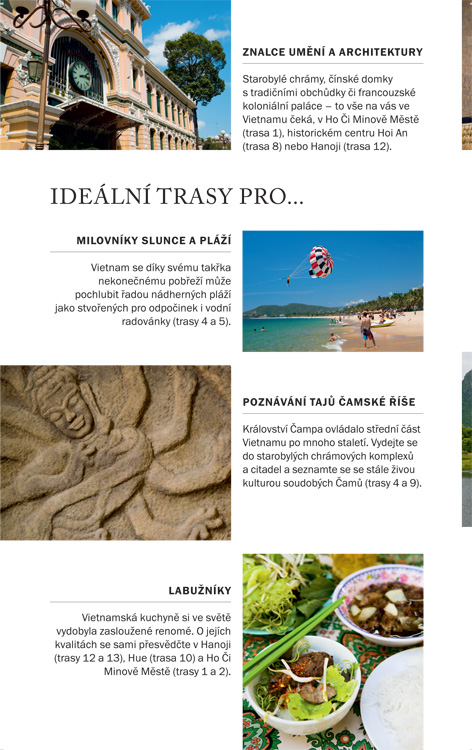 ZNALCE UMĚNÍ A ARCHITEKTURY

Starobylé chrámy, čínské domky s tradičními obchůdky či francouzské koloniální paláce – to vše na vás ve Vietnamu čeká, v Ho Či Minově Městě (trasa 1), historickém centru Hoi An (trasa 8) nebo Hanoji (trasa 12).

IDEÁLNÍ TRASY PRO...

MILOVNÍKY SLUNCE A PLÁŽÍ

Vietnam se díky svému takřka nekonečnému pobřeží může pochlubit řadou nádherných pláží jako stvořených pro odpočinek i vodní radovánky (trasy 4 a 5).

POZNÁVÁNÍ TAJŮ ČAMSKÉ ŘÍŠE

Království Čampa ovládalo střední část Vietnamu po mnoho staletí. Vydejte se do starobylých chrámových komplexů a citadel a seznamte se se stále živou kulturou soudobých Čamů (trasy 4 a 9).

LABUŽNÍKY

Vietnamská kuchyně si ve světě vydobyla zasloužené renomé. O jejích kvalitách se sami přesvědčte v Hanoji (trasy 12 a 13), Hue (trasa 10) a Ho Či Minově Městě (trasy 1 a 2).